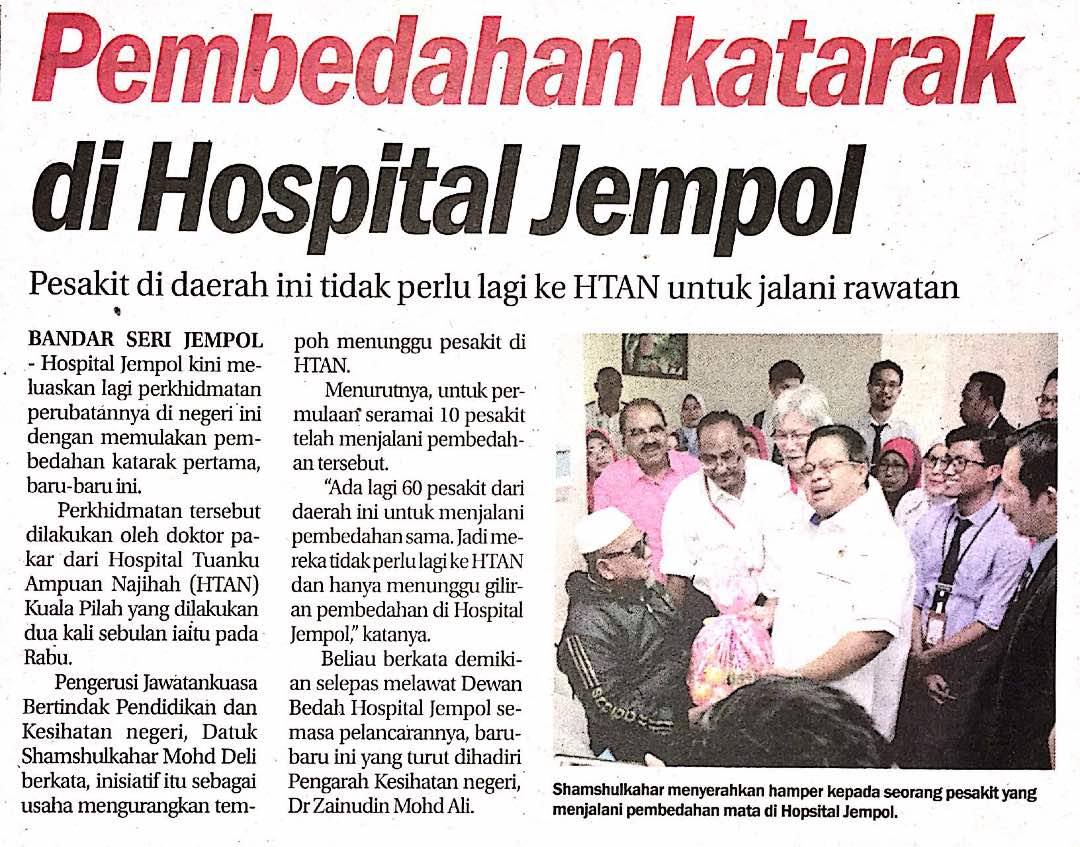 Pembedahan katarak di Hospital Jempol

Pesakit di daerah ini tidak perlu lagi ke HTAN untuk jalani rawatan

BANDAR SERI JEMPOL - Hospital Jempol kini meluaskan lagi perkhidmatan perubatannya di negeri ini dengan memulakan pembedahan katarak pertama, baru-baru ini.

Perkhidmatan tersebut dilakukan oleh doktor pakar dari Hospital Tuanku Ampuan Najihah (HTAN) Kuala Pilah yang dilakukan dua kali sebulan iaitu pada Rabu.

Pengerusi Jawatankuasa Bertindak Pendidikan dan Kesihatan negeri, Datuk Shamshulkahar Mohd Deli berkata, inisiatif itu sebagai usaha mengurangkan tempoh menunggu pesakit di HTAN.

Menurutnya, untuk permulaan seramai 10 pesakit telah menjalani pembedahan tersebut.

"Ada lagi 60 pesakit dari daerah ini untuk menjalani pembedahan sama. Jadi mereka tidak perlu lagi ke HTAN dan hanya menunggu giliran pembedahan di Hospital Jempol," katanya.

Beliau berkata demikian selepas melawat Dewan Bedah Hospital Jempol semasa pelancarannya, baru-baru ini yang turut dihadiri Pengarah Kesihatan negeri, Dr Zainudin Mohd Ali.

Shamshulkahar menyerahkan hamper kepada seorang pesakit yang menjalani pembedahan mata di Hopsital Jempol.